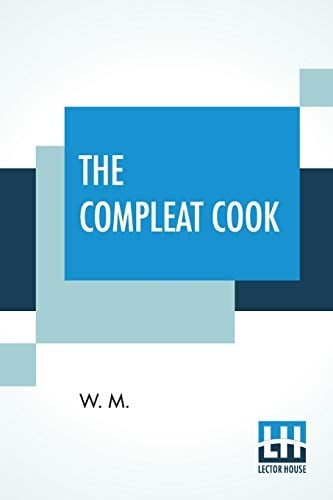 THE COMPLEAT COOK

W. M.

LH
LECTOR HOUSE